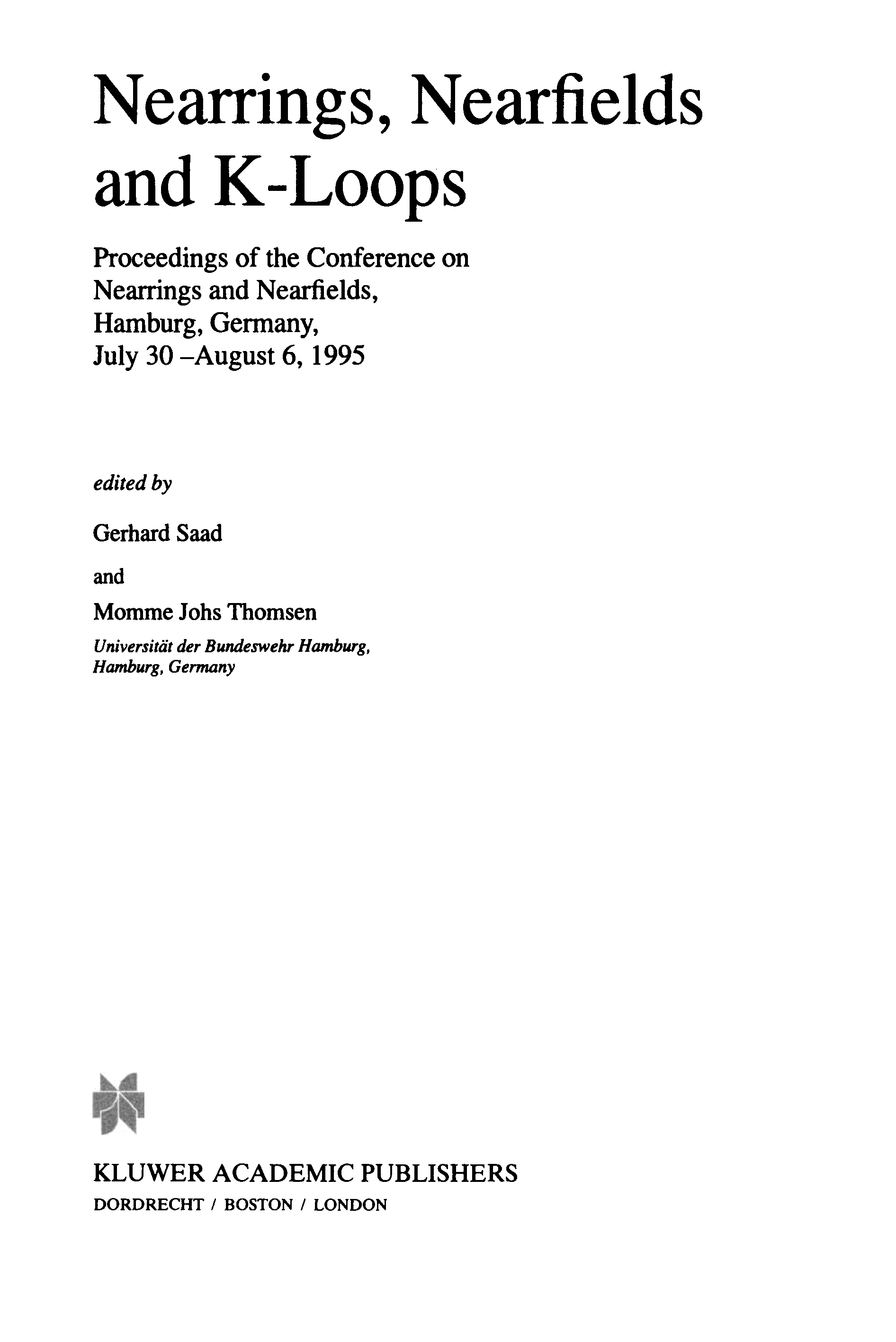 Nearrings, Nearfields and K-Loops

Proceedings of the Conference on Nearrings and Nearfields, Hamburg, Germany, July 30 –August 6, 1995

edited by

Gerhard Saad

and

Momme Johs Thomsen

Universität der Bundeswehr Hamburg, Hamburg, Germany

KLUWER ACADEMIC PUBLISHERS
DORDRECHT / BOSTON / LONDON